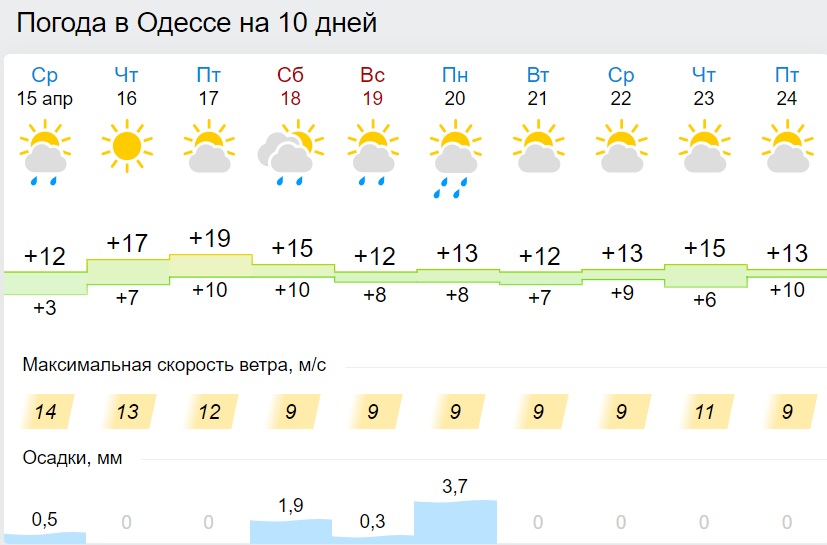 Погода в Одессе на 10 дней

| Ср | Чт | Пт | Сб | Вс | Пн | Вт | Ср | Чт | Пт |
|---|---|---|---|---|---|---|---|---|---|
| 15 апр | 16 | 17 | 18 | 19 | 20 | 21 | 22 | 23 | 24 |
| +12 | +17 | +19 | +15 | +12 | +13 | +12 | +13 | +15 | +13 |
| +3 | +7 | +10 | +10 | +8 | +8 | +7 | +9 | +6 | +10 |

Максимальная скорость ветра, м/с

| 14 | 13 | 12 | 9 | 9 | 9 | 9 | 9 | 11 | 9 |
|---|---|---|---|---|---|---|---|---|---|

Осадки, мм

| 0,5 | 0 | 0 | 1,9 | 0,3 | 3,7 | 0 | 0 | 0 | 0 |
|---|---|---|---|---|---|---|---|---|---|